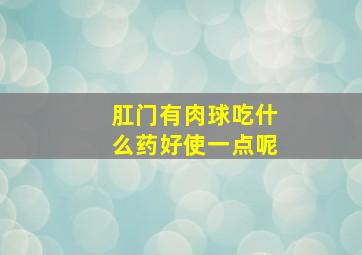 肛门有肉球吃什么药好使一点呢